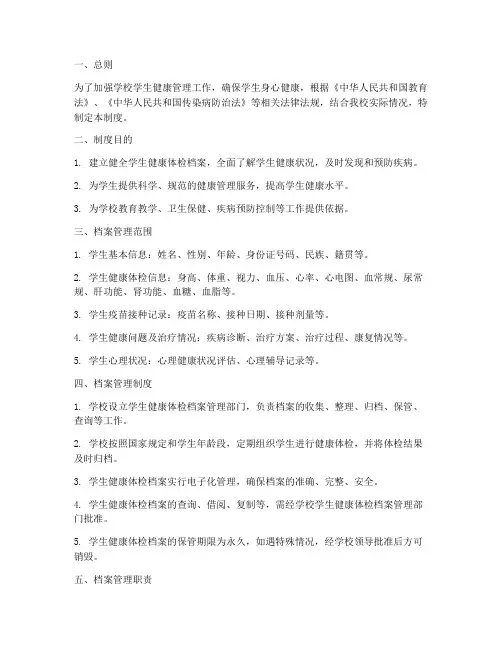 一、总则

为了加强学校学生健康管理工作，确保学生身心健康，根据《中华人民共和国教育法》、《中华人民共和国传染病防治法》等相关法律法规，结合我校实际情况，特制定本制度。

二、制度目的

1. 建立健全学生健康体检档案，全面了解学生健康状况，及时发现和预防疾病。

2. 为学生提供科学、规范的健康管理服务，提高学生健康水平。

3. 为学校教育教学、卫生保健、疾病预防控制等工作提供依据。

三、档案管理范围

1. 学生基本信息：姓名、性别、年龄、身份证号码、民族、籍贯等。

2. 学生健康体检信息：身高、体重、视力、血压、心率、心电图、血常规、尿常规、肝功能、肾功能、血糖、血脂等。

3. 学生疫苗接种记录：疫苗名称、接种日期、接种剂量等。

4. 学生健康问题及治疗情况：疾病诊断、治疗方案、治疗过程、康复情况等。

5. 学生心理状况：心理健康状况评估、心理辅导记录等。

四、档案管理制度

1. 学校设立学生健康体检档案管理部门，负责档案的收集、整理、归档、保管、查询等工作。

2. 学校按照国家规定和学生年龄段，定期组织学生进行健康体检，并将体检结果及时归档。

3. 学生健康体检档案实行电子化管理，确保档案的准确、完整、安全。

4. 学生健康体检档案的查询、借阅、复制等，需经学校学生健康体检档案管理部门批准。

5. 学生健康体检档案的保管期限为永久，如遇特殊情况，经学校领导批准后方可销毁。

五、档案管理职责